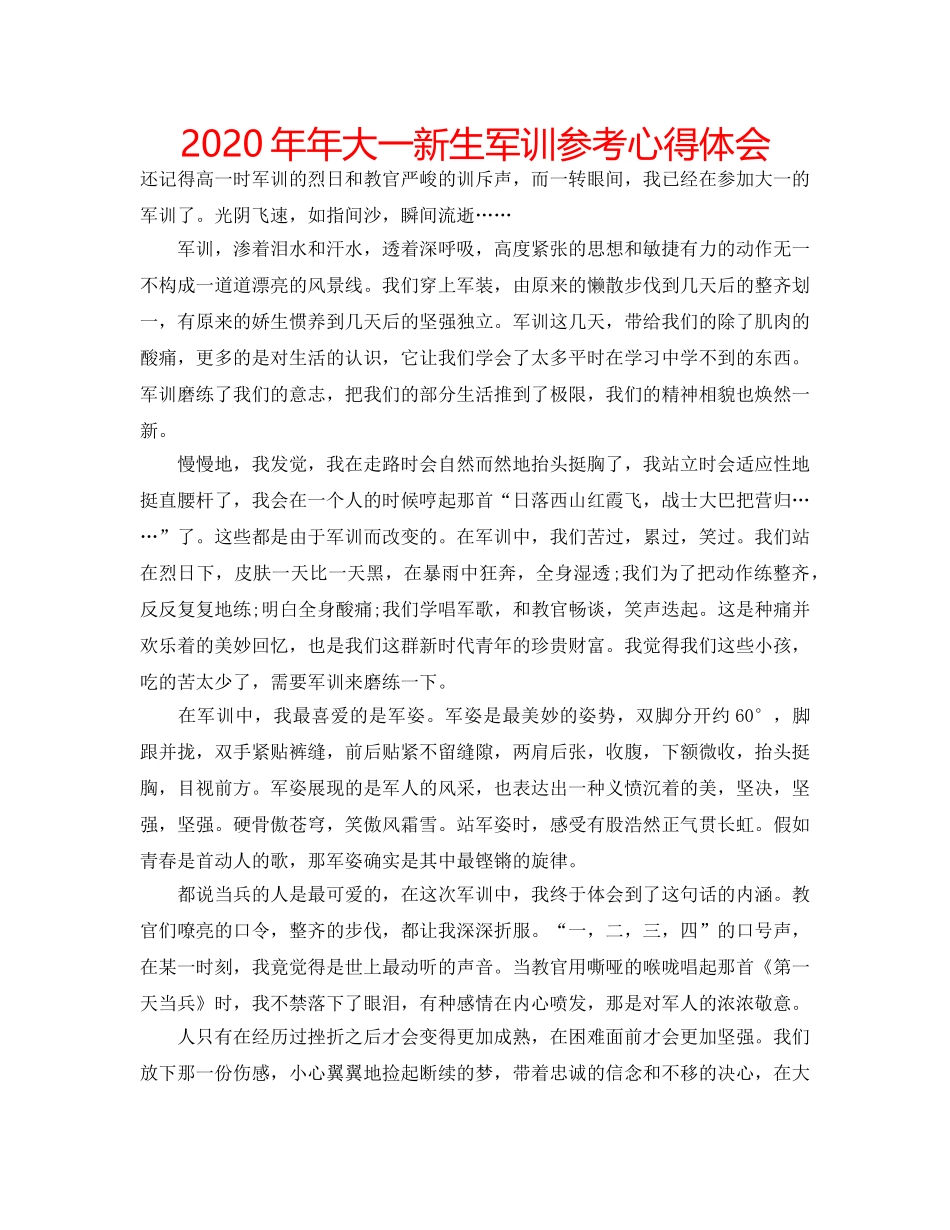 2020年年大一新生军训参考心得体会

还记得高一时军训的烈日和教官严峻的训斥声，而一转眼间，我已经在参加大一的军训了。光阴飞速，如指间沙，瞬间流逝……

军训，渗着泪水和汗水，透着深呼吸，高度紧张的思想和敏捷有力的动作无一不构成一道道漂亮的风景线。我们穿上军装，由原来的懒散步伐到几天后的整齐划一，有原来的娇生惯养到几天后的坚强独立。军训这几天，带给我们的除了肌肉的酸痛，更多的是对生活的认识，它让我们学会了太多平时在学习中学不到的东西。军训磨练了我们的意志，把我们的部分生活推到了极限，我们的精神相貌也焕然一新。

慢慢地，我发觉，我在走路时会自然而然地抬头挺胸了，我站立时会适应性地挺直腰杆了，我会在一个人的时候哼起那首“日落西山红霞飞，战士大巴把营归……”了。这些都是由于军训而改变的。在军训中，我们苦过，累过，笑过。我们站在烈日下，皮肤一天比一天黑，在暴雨中狂奔，全身湿透;我们为了把动作练整齐，反反复复地练;明白全身酸痛;我们学唱军歌，和教官畅谈，笑声迭起。这是种痛并欢乐着的美妙回忆，也是我们这群新时代青年的珍贵财富。我觉得我们这些小孩，吃的苦太少了，需要军训来磨练一下。

在军训中，我最喜爱的是军姿。军姿是最美妙的姿势，双脚分开约60°，脚跟并拢，双手紧贴裤缝，前后贴紧不留缝隙，两肩后张，收腹，下额微收，抬头挺胸，目视前方。军姿展现的是军人的风采，也表达出一种义愤沉着的美，坚决，坚强，坚强。硬骨傲苍穹，笑傲风霜雪。站军姿时，感受有股浩然正气贯长虹。假如青春是首动人的歌，那军姿确实是其中最铿锵的旋律。

都说当兵的人是最可爱的，在这次军训中，我终于体会到了这句话的内涵。教官们嘹亮的口令，整齐的步伐，都让我深深折服。“一，二，三，四”的口号声，在某一时刻，我竟觉得是世上最动听的声音。当教官用嘶哑的喉咙唱起那首《第一天当兵》时，我不禁落下了眼泪，有种感情在内心喷发，那是对军人的浓浓敬意。

人只有在经历过挫折之后才会变得更加成熟，在困难面前才会更加坚强。我们放下那一份伤感，小心翼翼地捡起断续的梦，带着忠诚的信念和不移的决心，在大